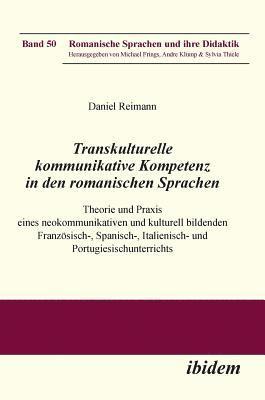 Band 50 Romanische Sprachen und ihre Didaktik
Herausgegeben von Michael Frings, Andre Klump & Sylvia Thiele

Daniel Reimann

Transkulturelle kommunikative Kompetenz in den romanischen Sprachen

Theorie und Praxis eines neokommunikativen und kulturell bildenden Französisch-, Spanisch-, Italienisch- und Portugiesischunterrichts

ibidem